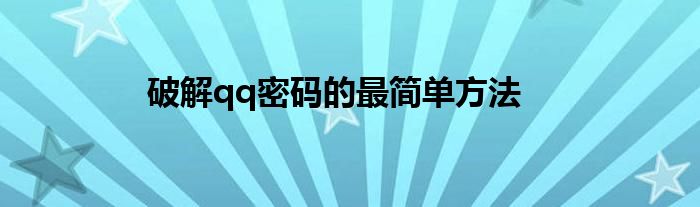 破解qq密码的最简单方法